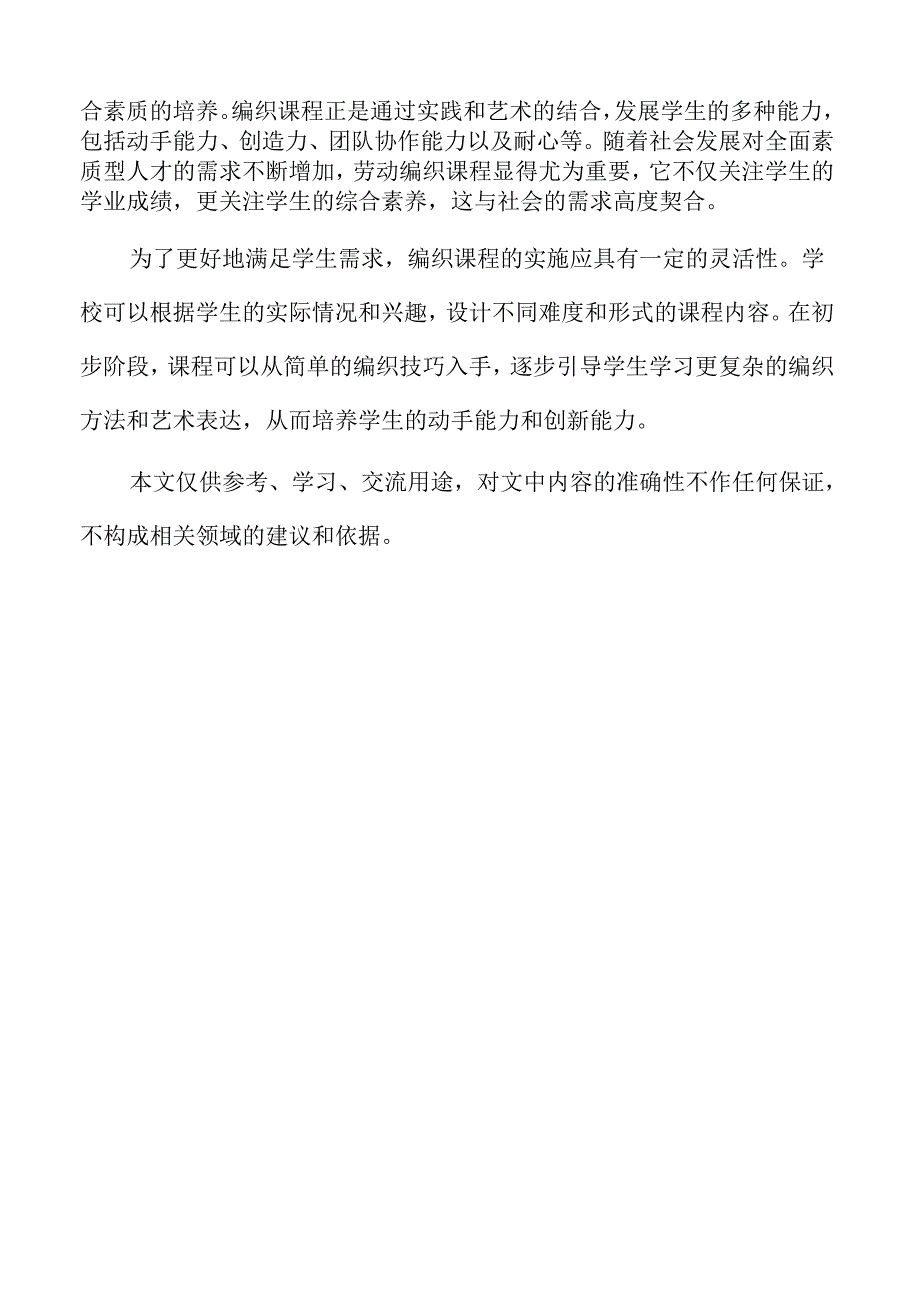 合素质的培养。编织课程正是通过实践和艺术的结合，发展学生的多种能力，包括动手能力、创造力、团队协作能力以及耐心等。随着社会发展对全面素质型人才的需求不断增加，劳动编织课程显得尤为重要，它不仅关注学生的学业成绩，更关注学生的综合素养，这与社会的需求高度契合。

为了更好地满足学生需求，编织课程的实施应具有一定的灵活性。学校可以根据学生的实际情况和兴趣，设计不同难度和形式的课程内容。在初步阶段，课程可以从简单的编织技巧入手，逐步引导学生学习更复杂的编织方法和艺术表达，从而培养学生的动手能力和创新能力。

本文仅供参考、学习、交流用途，对文中内容的准确性不作任何保证，不构成相关领域的建议和依据。